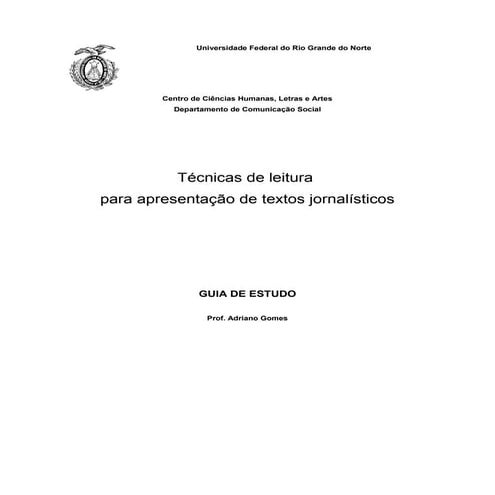 Universidade Federal do Rio Grande do Norte

Centro de Ciências Humanas, Letras e Artes
Departamento de Comunicação Social

Técnicas de leitura
para apresentação de textos jornalísticos

GUIA DE ESTUDO

Prof. Adriano Gomes